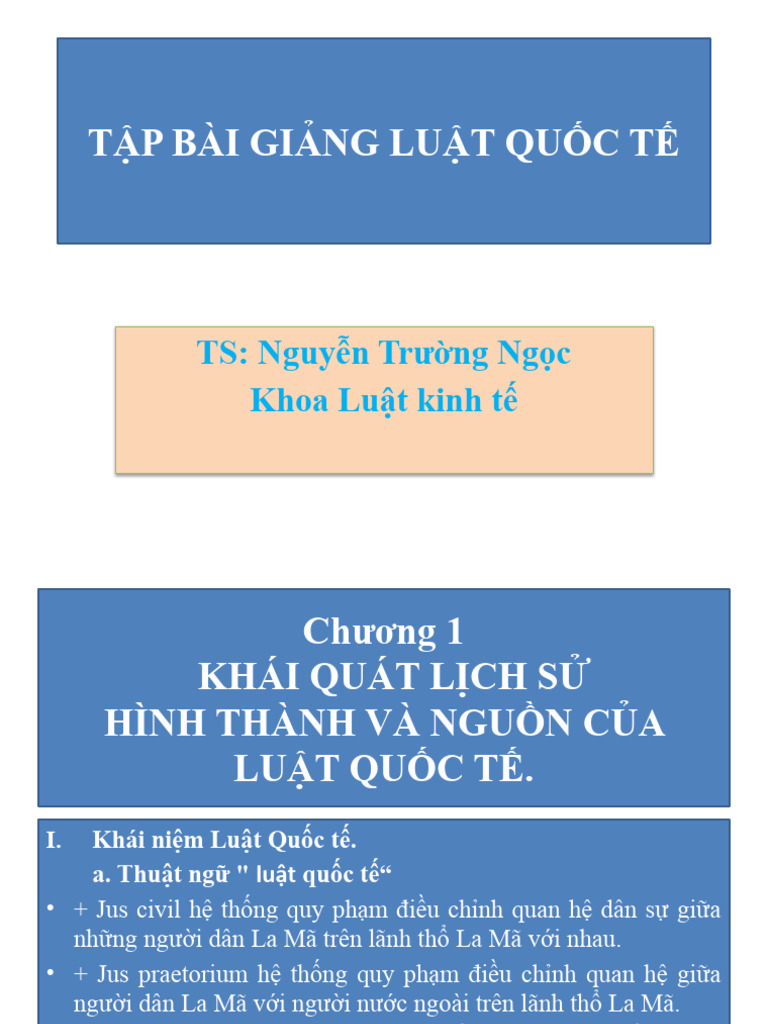 TẬP BÀI GIẢNG LUẬT QUỐC TẾ

TS: Nguyễn Trường Ngọc
Khoa Luật kinh tế

Chương 1
KHÁI QUÁT LỊCH SỬ HÌNH THÀNH VÀ NGUỒN CỦA LUẬT QUỐC TẾ.

I. Khái niệm Luật Quốc tế.
a. Thuật ngữ " luật quốc tế“

• + Jus civil hệ thống quy phạm điều chỉnh quan hệ dân sự giữa những người dân La Mã trên lãnh thổ La Mã với nhau.

• + Jus praetorium hệ thống quy phạm điều chỉnh quan hệ giữa người dân La Mã với người nước ngoài trên lãnh thổ La Mã.